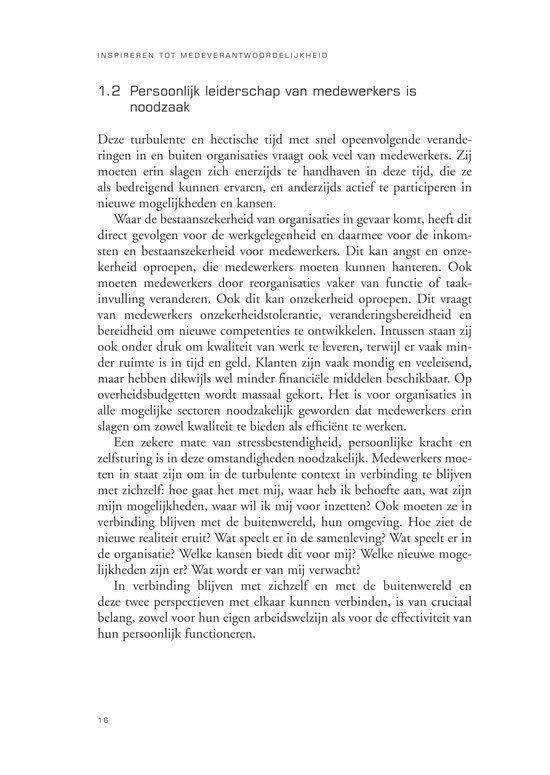 INSPIREREN TOT MEDEVERANTWOORDELIJKHEID

1.2 Persoonlijk leiderschap van medewerkers is noodzaak

Deze turbulente en hectische tijd met snel opeenvolgende veranderingen in en buiten organisaties vraagt ook veel van medewerkers. Zij moeten erin slagen zich enerzijds te handhaven in deze tijd, die ze als bedreigend kunnen ervaren, en anderzijds actief te participeren in nieuwe mogelijkheden en kansen.

Waar de bestaanszekerheid van organisaties in gevaar komt, heeft dit direct gevolgen voor de werkgelegenheid en daarmee voor de inkomsten en bestaanszekerheid voor medewerkers. Dit kan angst en onzekerheid oproepen, die medewerkers moeten kunnen hanteren. Ook moeten medewerkers door reorganisaties vaker van functie of taakinvulling veranderen. Ook dit kan onzekerheid oproepen. Dit vraagt van medewerkers onzekerheidstolerantie, veranderingsbereidheid en bereidheid om nieuwe competenties te ontwikkelen. Intussen staan zij ook onder druk om kwaliteit van werk te leveren, terwijl er vaak minder ruimte is in tijd en geld. Klanten zijn vaak mondig en veeleisend, maar hebben dikwijls wel minder financiële middelen beschikbaar. Op overheidsbudgetten wordt massaal gekort. Het is voor organisaties in alle mogelijke sectoren noodzakelijk geworden dat medewerkers erin slagen om zowel kwaliteit te bieden als efficiënt te werken.

Een zekere mate van stressbestendigheid, persoonlijke kracht en zelfsturing is in deze omstandigheden noodzakelijk. Medewerkers moeten in staat zijn om in de turbulente context in verbinding te blijven met zichzelf: hoe gaat het met mij, waar heb ik behoefte aan, wat zijn mijn mogelijkheden, waar wil ik mij voor inzetten? Ook moeten ze in verbinding blijven met de buitenwereld, hun omgeving. Hoe ziet de nieuwe realiteit eruit? Wat speelt er in de samenleving? Wat speelt er in de organisatie? Welke kansen biedt dit voor mij? Welke nieuwe mogelijkheden zijn er? Wat wordt er van mij verwacht?

In verbinding blijven met zichzelf en met de buitenwereld en deze twee perspectieven met elkaar kunnen verbinden, is van cruciaal belang, zowel voor hun eigen arbeidswelzijn als voor de effectiviteit van hun persoonlijk functioneren.

16